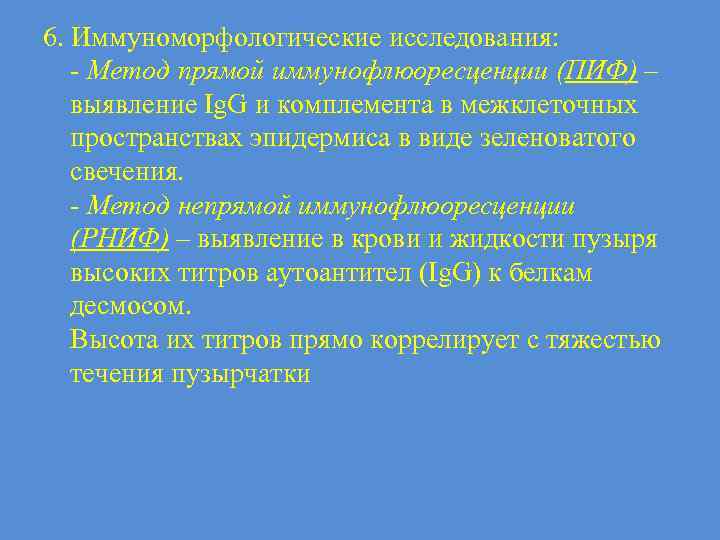 6. Иммуноморфологические исследования:
- Метод прямой иммунофлюоресценции (ПИФ) – выявление IgG и комплемента в межклеточных пространствах эпидермиса в виде зеленоватого свечения.
- Метод непрямой иммунофлюоресценции (РНИФ) – выявление в крови и жидкости пузыря высоких титров аутоантител (IgG) к белкам десмосом.
Высота их титров прямо коррелирует с тяжестью течения пузырчатки